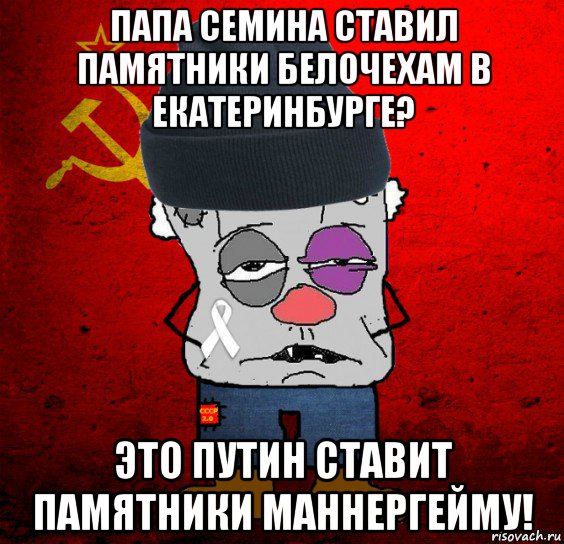 ПАПА СЕМИНА СТАВИЛ ПАМЯТНИКИ БЕЛОЧЕХАМ В ЕКАТЕРИНБУРГЕ?

СССР 2.0

ЭТО ПУТИН СТАВИТ ПАМЯТНИКИ МАННЕРГЕЙМУ!

risovach.ru